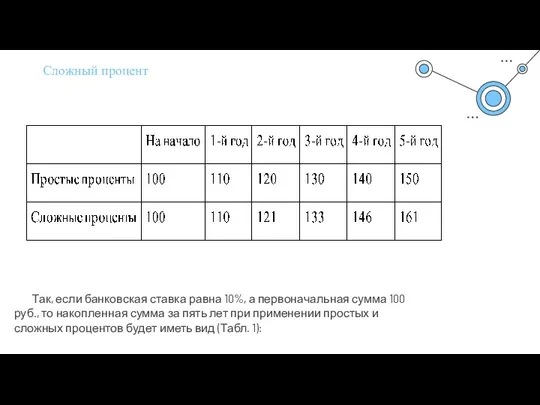 Сложный процент

|  | На начало | 1-й год | 2-й год | 3-й год | 4-й год | 5-й год |
|---|---|---|---|---|---|---|
| Простые проценты | 100 | 110 | 120 | 130 | 140 | 150 |
| Сложные проценты | 100 | 110 | 121 | 133 | 146 | 161 |

Так, если банковская ставка равна 10%, а первоначальная сумма 100 руб., то накопленная сумма за пять лет при применении простых и сложных процентов будет иметь вид (Табл. 1):